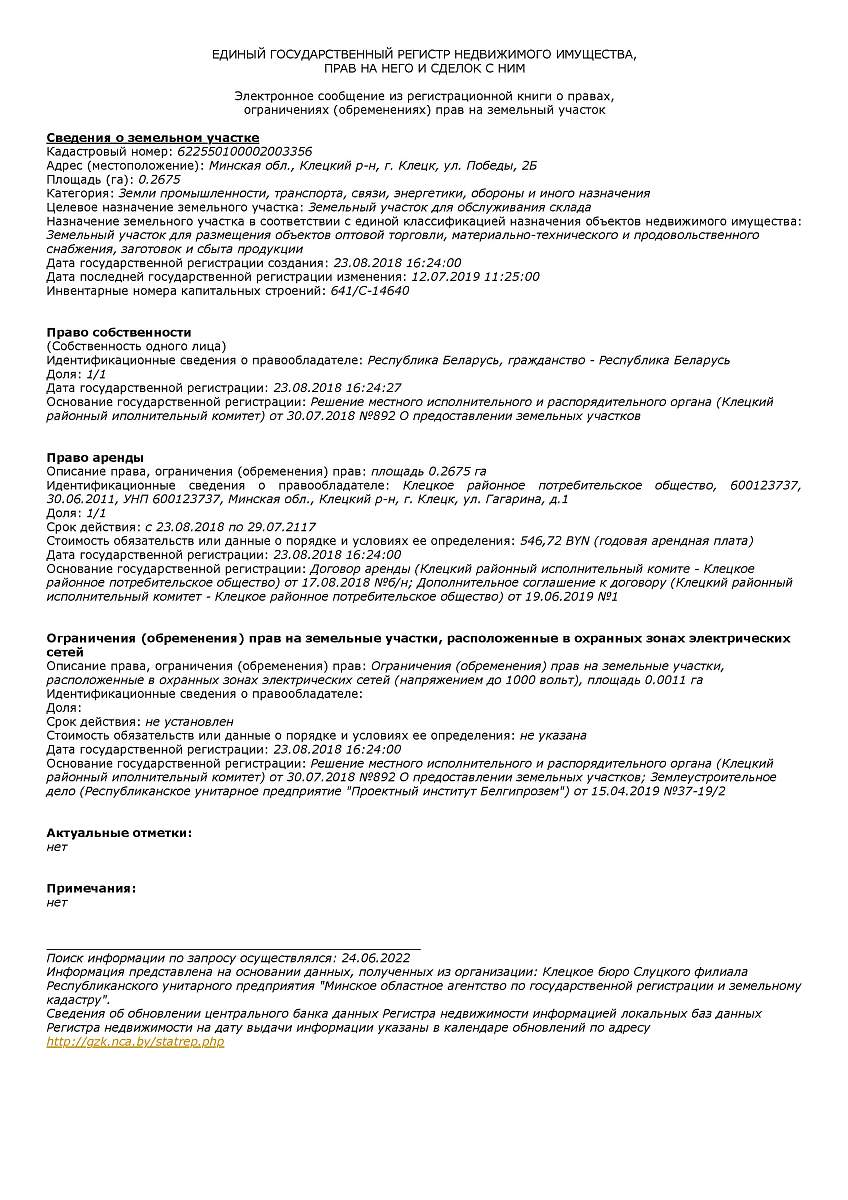 ЕДИНЫЙ ГОСУДАРСТВЕННЫЙ РЕГИСТР НЕДВИЖИМОГО ИМУЩЕСТВА, ПРАВ НА НЕГО И СДЕЛОК С НИМ

Электронное сообщение из регистрационной книги о правах, ограничениях (обременениях) прав на земельный участок

Сведения о земельном участке
Кадастровый номер: 622550100002003356
Адрес (местоположение): Минская обл., Клецкий р-н, г. Клецк, ул. Победы, 2Б
Площадь (га): 0.2675
Категория: Земли промышленности, транспорта, связи, энергетики, обороны и иного назначения
Целевое назначение земельного участка: Земельный участок для обслуживания склада
Назначение земельного участка в соответствии с единой классификацией назначения объектов недвижимого имущества: Земельный участок для размещения объектов оптовой торговли, материально-технического и продовольственного снабжения, заготовок и сбыта продукции
Дата государственной регистрации создания: 23.08.2018 16:24:00
Дата последней государственной регистрации изменения: 12.07.2019 11:25:00
Инвентарные номера капитальных строений: 641/С-14640

Право собственности
(Собственность одного лица)
Идентификационные сведения о правообладателе: Республика Беларусь, гражданство - Республика Беларусь
Доля: 1/1
Дата государственной регистрации: 23.08.2018 16:24:27
Основание государственной регистрации: Решение местного исполнительного и распорядительного органа (Клецкий районный иполнительный комитет) от 30.07.2018 №892 О предоставлении земельных участков

Право аренды
Описание права, ограничения (обременения) прав: площадь 0.2675 га
Идентификационные сведения о правообладателе: Клецкое районное потребительское общество, 600123737, 30.06.2011, УНП 600123737, Минская обл., Клецкий р-н, г. Клецк, ул. Гагарина, д.1
Доля: 1/1
Срок действия: с 23.08.2018 по 29.07.2117
Стоимость обязательств или данные о порядке и условиях ее определения: 546,72 BYN (годовая арендная плата)
Дата государственной регистрации: 23.08.2018 16:24:00
Основание государственной регистрации: Договор аренды (Клецкий районный исполнительный комите - Клецкое районное потребительское общество) от 17.08.2018 №6/н; Дополнительное соглашение к договору (Клецкий районный исполнительный комитет - Клецкое районное потребительское общество) от 19.06.2019 №1

Ограничения (обременения) прав на земельные участки, расположенные в охранных зонах электрических сетей
Описание права, ограничения (обременения) прав: Ограничения (обременения) прав на земельные участки, расположенные в охранных зонах электрических сетей (напряжением до 1000 вольт), площадь 0.0011 га
Идентификационные сведения о правообладателе:
Доля:
Срок действия: не установлен
Стоимость обязательств или данные о порядке и условиях ее определения: не указана
Дата государственной регистрации: 23.08.2018 16:24:00
Основание государственной регистрации: Решение местного исполнительного и распорядительного органа (Клецкий районный иполнительный комитет) от 30.07.2018 №892 О предоставлении земельных участков; Землеустроительное дело (Республиканское унитарное предприятие "Проектный институт Белгипрозем") от 15.04.2019 №37-19/2

Актуальные отметки:
нет

Примечания:
нет

Поиск информации по запросу осуществлялся: 24.06.2022
Информация представлена на основании данных, полученных из организации: Клецкое бюро Слуцкого филиала Республиканского унитарного предприятия "Минское областное агентство по государственной регистрации и земельному кадастру".
Сведения об обновлении центрального банка данных Регистра недвижимости информацией локальных баз данных Регистра недвижимости на дату выдачи информации указаны в календаре обновлений по адресу http://gzk.nca.by/statrep.php